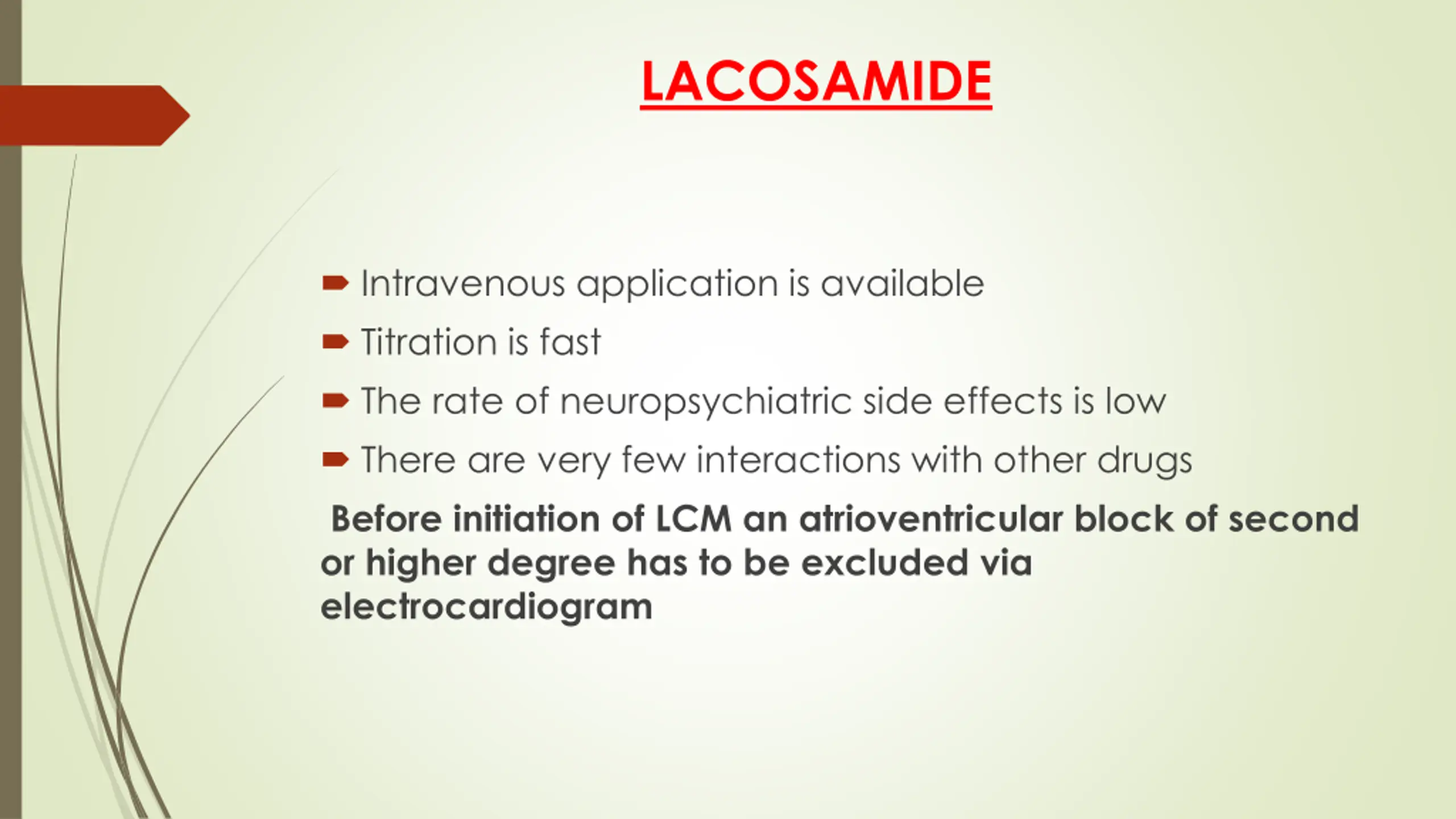 LACOSAMIDE

Intravenous application is available

Titration is fast

The rate of neuropsychiatric side effects is low

There are very few interactions with other drugs

Before initiation of LCM an atrioventricular block of second or higher degree has to be excluded via electrocardiogram